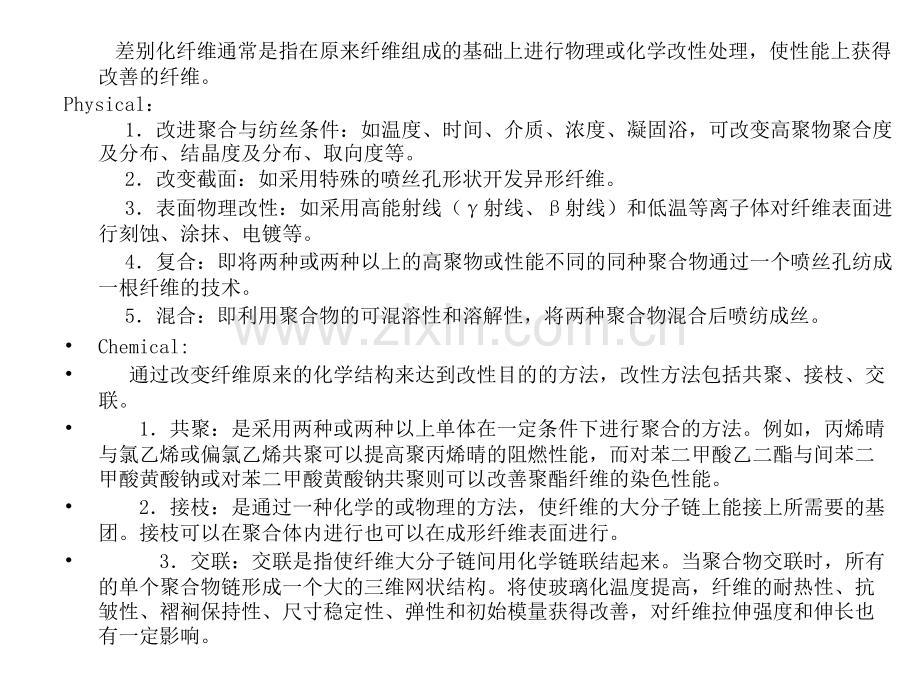 差别化纤维通常是指在原来纤维组成的基础上进行物理或化学改性处理，使性能上获得改善的纤维。

Physical：

1．改进聚合与纺丝条件：如温度、时间、介质、浓度、凝固浴，可改变高聚物聚合度及分布、结晶度及分布、取向度等。

2．改变截面：如采用特殊的喷丝孔形状开发异形纤维。

3．表面物理改性：如采用高能射线（γ射线、β射线）和低温等离子体对纤维表面进行刻蚀、涂抹、电镀等。

4．复合：即将两种或两种以上的高聚物或性能不同的同种聚合物通过一个喷丝孔纺成一根纤维的技术。

5．混合：即利用聚合物的可混溶性和溶解性，将两种聚合物混合后喷纺成丝。

• Chemical:

• 通过改变纤维原来的化学结构来达到改性目的的方法，改性方法包括共聚、接枝、交联。

• 1．共聚：是采用两种或两种以上单体在一定条件下进行聚合的方法。例如，丙烯晴与氯乙烯或偏氯乙烯共聚可以提高聚丙烯晴的阻燃性能，而对苯二甲酸乙二酯与间苯二甲酸黄酸钠或对苯二甲酸黄酸钠共聚则可以改善聚酯纤维的染色性能。

• 2．接枝：是通过一种化学的或物理的方法，使纤维的大分子链上能接上所需要的基团。接枝可以在聚合体内进行也可以在成形纤维表面进行。

• 3．交联：交联是指使纤维大分子链间用化学链联结起来。当聚合物交联时，所有的单个聚合物链形成一个大的三维网状结构。将使玻璃化温度提高，纤维的耐热性、抗皱性、褶裥保持性、尺寸稳定性、弹性和初始模量获得改善，对纤维拉伸强度和伸长也有一定影响。

www.zixin.com.cn